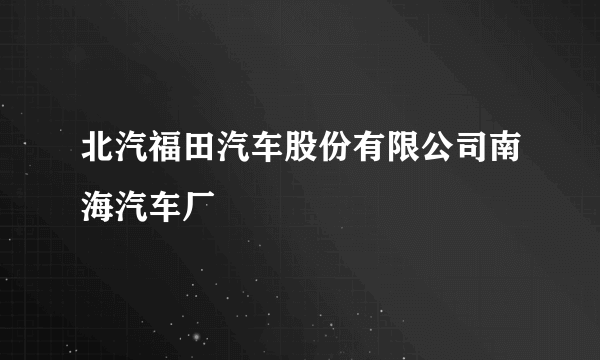 北汽福田汽车股份有限公司南海汽车厂